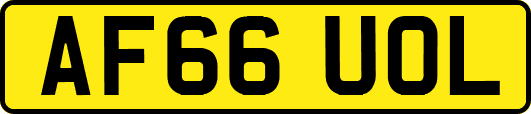 AF66 UOL